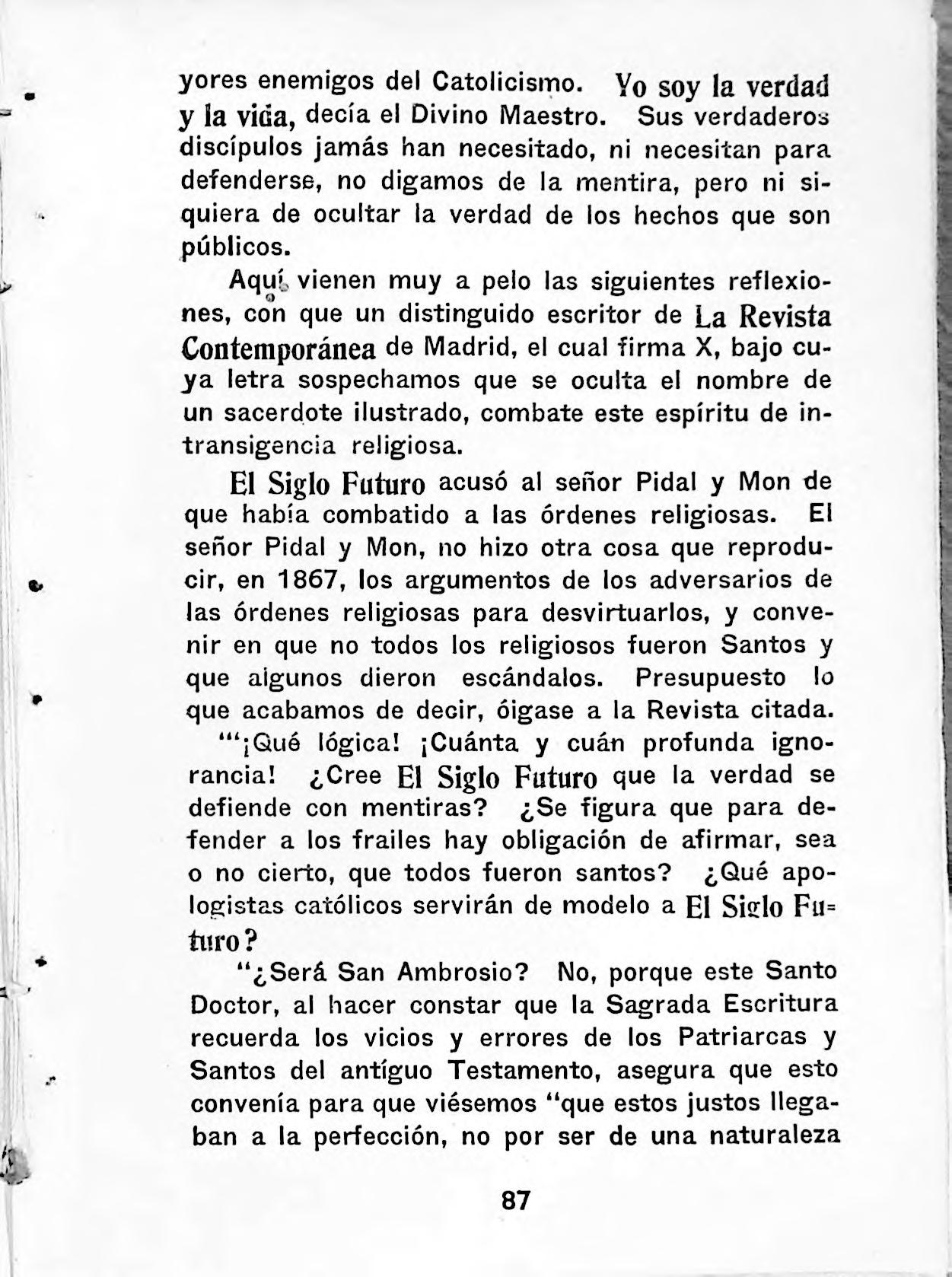 yores enemigos del Catolicismo. Yo soy la verdad y la vida, decía el Divino Maestro. Sus verdaderos discípulos jamás han necesitado, ni necesitan para defenderse, no digamos de la mentira, pero ni siquiera de ocultar la verdad de los hechos que son públicos.

Aquí vienen muy a pelo las siguientes reflexiones, con que un distinguido escritor de La Revista Contemporánea de Madrid, el cual firma X, bajo cuya letra sospechamos que se oculta el nombre de un sacerdote ilustrado, combate este espíritu de intransigencia religiosa.

El Siglo Futuro acusó al señor Pidal y Mon de que había combatido a las órdenes religiosas. El señor Pidal y Mon, no hizo otra cosa que reproducir, en 1867, los argumentos de los adversarios de las órdenes religiosas para desvirtuarlos, y convenir en que no todos los religiosos fueron Santos y que algunos dieron escándalos. Presupuesto lo que acabamos de decir, óigase a la Revista citada.

"'¡Qué lógica! ¡Cuánta y cuán profunda ignorancia! ¿Cree El Siglo Futuro que la verdad se defiende con mentiras? ¿Se figura que para defender a los frailes hay obligación de afirmar, sea o no cierto, que todos fueron santos? ¿Qué apologistas católicos servirán de modelo a El Siglo Futuro?

"¿Será San Ambrosio? No, porque este Santo Doctor, al hacer constar que la Sagrada Escritura recuerda los vicios y errores de los Patriarcas y Santos del antíguo Testamento, asegura que esto convenía para que viésemos "que estos justos llegaban a la perfección, no por ser de una naturaleza

87